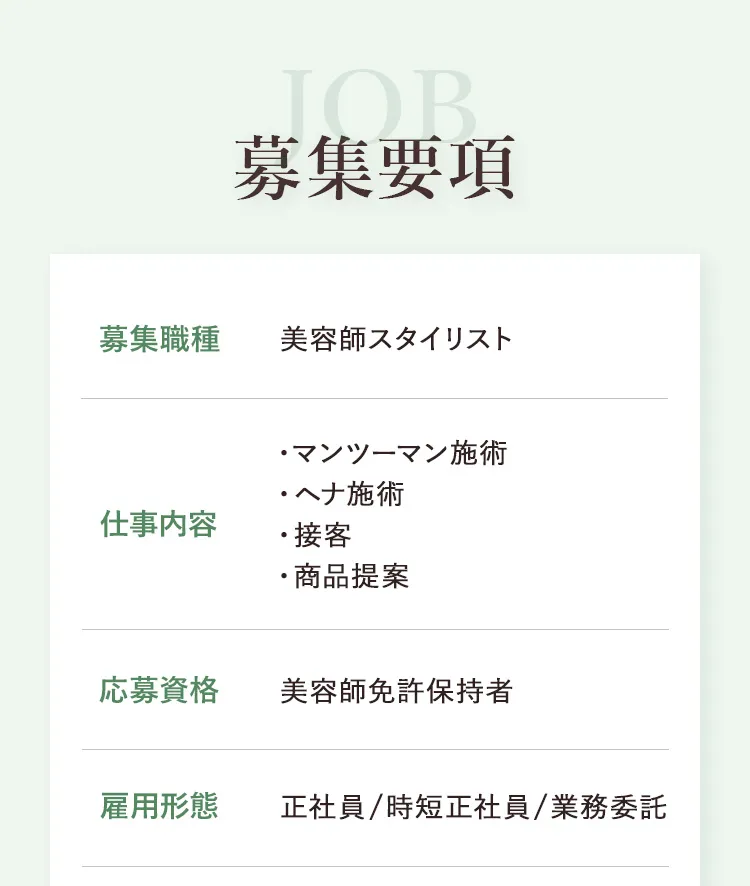 JOB
募集要項

募集職種
美容師スタイリスト

仕事内容
・マンツーマン施術
・ヘナ施術
・接客
・商品提案

応募資格
美容師免許保持者

雇用形態
正社員/時短正社員/業務委託